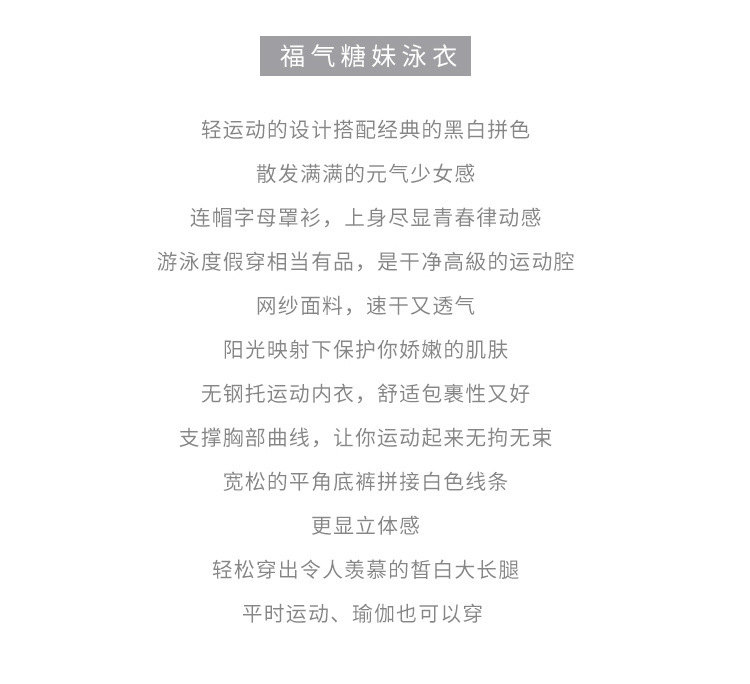 福气糖妹泳衣

轻运动的设计搭配经典的黑白拼色

散发满满的元气少女感

连帽字母罩衫，上身尽显青春律动感

游泳度假穿相当有品，是干净高級的运动腔

网纱面料，速干又透气

阳光映射下保护你娇嫩的肌肤

无钢托运动内衣，舒适包裹性又好

支撑胸部曲线，让你运动起来无拘无束

宽松的平角底裤拼接白色线条

更显立体感

轻松穿出令人羡慕的皙白大长腿

平时运动、瑜伽也可以穿